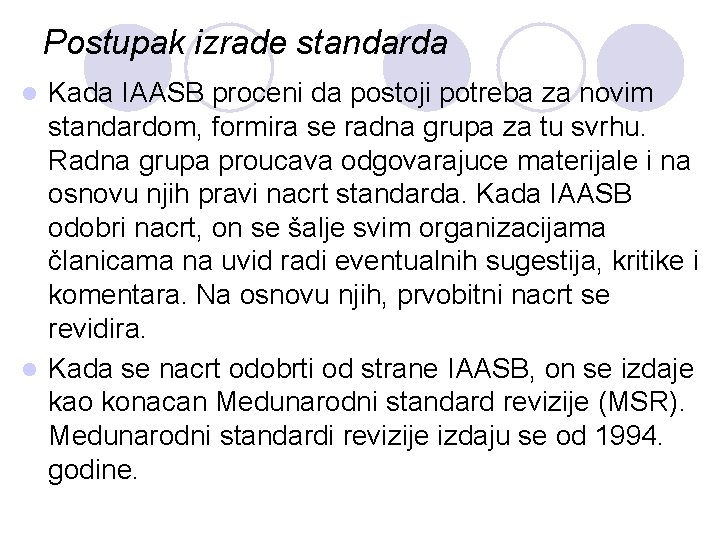 Postupak izrade standarda

• Kada IAASB proceni da postoji potreba za novim standardom, formira se radna grupa za tu svrhu. Radna grupa proucava odgovarajuce materijale i na osnovu njih pravi nacrt standarda. Kada IAASB odobri nacrt, on se šalje svim organizacijama članicama na uvid radi eventualnih sugestija, kritike i komentara. Na osnovu njih, prvobitni nacrt se revidira.
• Kada se nacrt odobrti od strane IAASB, on se izdaje kao konacan Medunarodni standard revizije (MSR). Medunarodni standardi revizije izdaju se od 1994. godine.